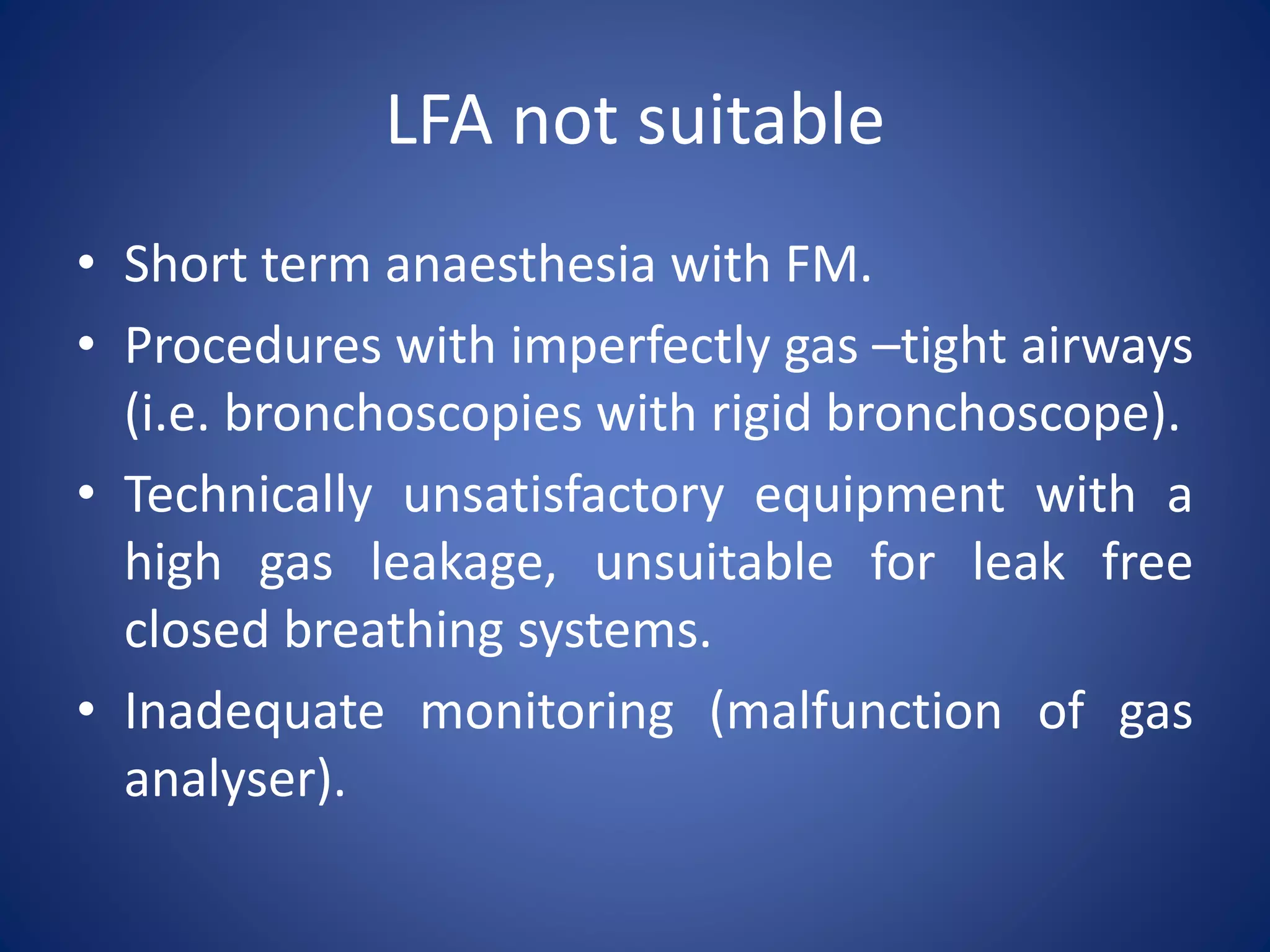 LFA not suitable

• Short term anaesthesia with FM.
• Procedures with imperfectly gas –tight airways (i.e. bronchoscopies with rigid bronchoscope).
• Technically unsatisfactory equipment with a high gas leakage, unsuitable for leak free closed breathing systems.
• Inadequate monitoring (malfunction of gas analyser).